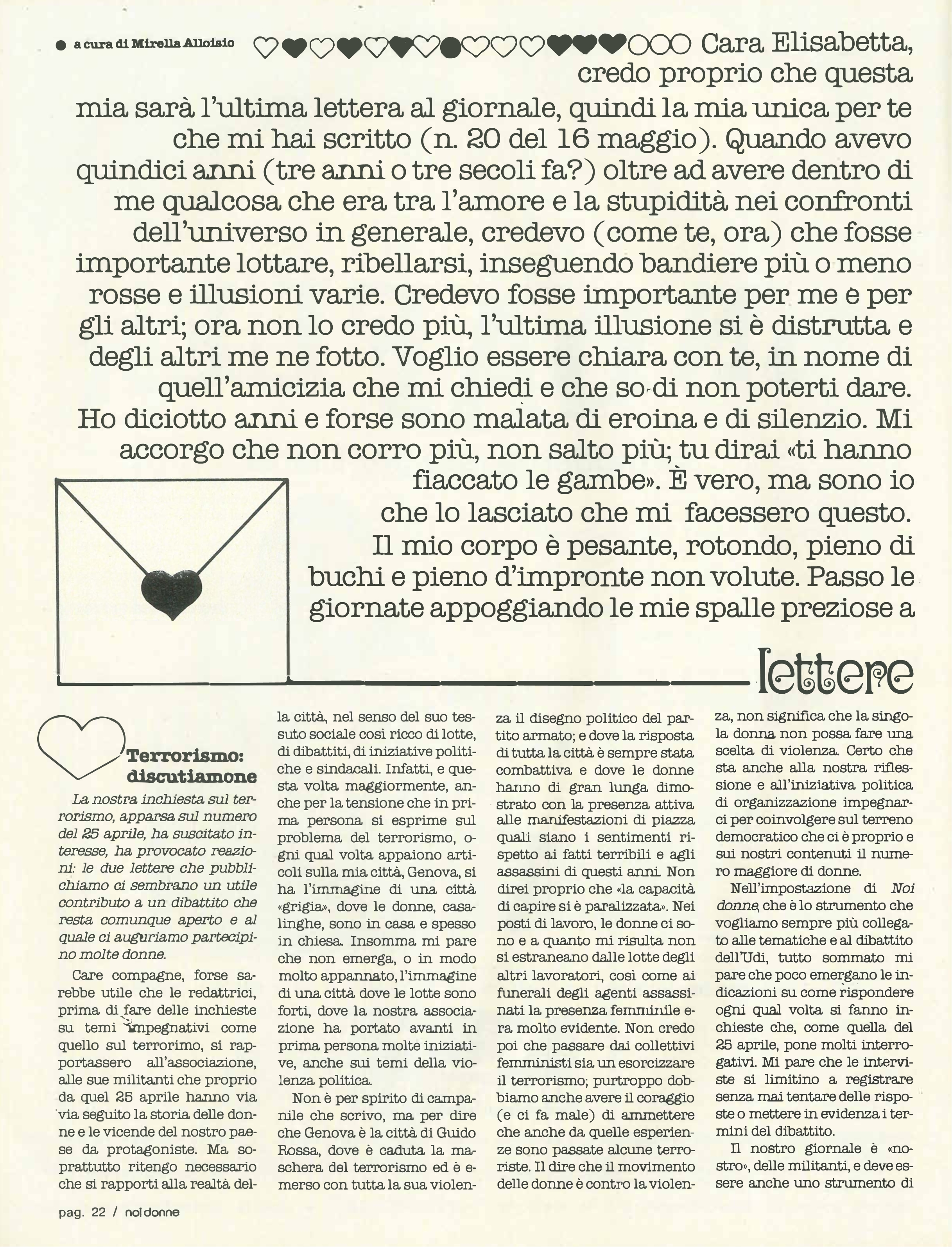 a cura di Mirella Alloisio

Cara Elisabetta, credo proprio che questa mia sarà l'ultima lettera al giornale, quindi la mia unica per te che mi hai scritto (n. 20 del 16 maggio). Quando avevo quindici anni (tre anni o tre secoli fa?) oltre ad avere dentro di me qualcosa che era tra l'amore e la stupidità nei confronti dell'universo in generale, credevo (come te, ora) che fosse importante lottare, ribellarsi, inseguendo bandiere più o meno rosse e illusioni varie. Credevo fosse importante per me e per gli altri; ora non lo credo più, l'ultima illusione si è distrutta e degli altri me ne fotto. Voglio essere chiara con te, in nome di quell'amicizia che mi chiedi e che so di non poterti dare. Ho diciotto anni e forse sono malata di eroina e di silenzio. Mi accorgo che non corro più, non salto più; tu dirai «ti hanno fiaccato le gambe». È vero, ma sono io che lo lasciato che mi facessero questo. Il mio corpo è pesante, rotondo, pieno di buchi e pieno d'impronte non volute. Passo le giornate appoggiando le mie spalle preziose a

lettere

Terrorismo: discutiamone

La nostra inchiesta sul terrorismo, apparsa sul numero del 25 aprile, ha suscitato interesse, ha provocato reazioni: le due lettere che pubblichiamo ci sembrano un utile contributo a un dibattito che resta comunque aperto e al quale ci auguriamo partecipino molte donne.

Care compagne, forse sarebbe utile che le redattrici, prima di fare delle inchieste su temi impegnativi come quello sul terrorimo, si rapportassero all'associazione, alle sue militanti che proprio da quel 25 aprile hanno via via seguito la storia delle donne e le vicende del nostro paese da protagoniste. Ma soprattutto ritengo necessario che si rapporti alla realtà della città, nel senso del suo tessuto sociale così ricco di lotte, di dibattiti, di iniziative politiche e sindacali. Infatti, e questa volta maggiormente, anche per la tensione che in prima persona si esprime sul problema del terrorismo, ogni qual volta appaiono articoli sulla mia città, Genova, si ha l'immagine di una città «grigia», dove le donne, casalinghe, sono in casa e spesso in chiesa. Insomma mi pare che non emerga, o in modo molto appannato, l'immagine di una città dove le lotte sono forti, dove la nostra associazione ha portato avanti in prima persona molte iniziative, anche sui temi della violenza politica.

Non è per spirito di campanile che scrivo, ma per dire che Genova è la città di Guido Rossa, dove è caduta la maschera del terrorismo ed è emerso con tutta la sua violenza il disegno politico del partito armato; e dove la risposta di tutta la città è sempre stata combattiva e dove le donne hanno di gran lunga dimostrato con la presenza attiva alle manifestazioni di piazza quali siano i sentimenti rispetto ai fatti terribili e agli assassini di questi anni. Non direi proprio che «la capacità di capire si è paralizzata». Nei posti di lavoro, le donne ci sono e a quanto mi risulta non si estraneano dalle lotte degli altri lavoratori, così come ai funerali degli agenti assassinati la presenza femminile era molto evidente. Non credo poi che passare dai collettivi femministi sia un esorcizzare il terrorismo; purtroppo dobbiamo anche avere il coraggio (e ci fa male) di ammettere che anche da quelle esperienze sono passate alcune terroriste. Il dire che il movimento delle donne è contro la violenza, non significa che la singola donna non possa fare una scelta di violenza. Certo che sta anche alla nostra riflessione e all'iniziativa politica di organizzazione impegnarci per coinvolgere sul terreno democratico che ci è proprio e sui nostri contenuti il numero maggiore di donne.

Nell'impostazione di Noi donne, che è lo strumento che vogliamo sempre più collegato alle tematiche e al dibattito dell'Udi, tutto sommato mi pare che poco emergano le indicazioni su come rispondere ogni qual volta si fanno inchieste che, come quella del 25 aprile, pone molti interrogativi. Mi pare che le interviste si limitino a registrare senza mai tentare delle risposte o mettere in evidenza i termini del dibattito.

Il nostro giornale è «nostro», delle militanti, e deve essere anche uno strumento di

pag. 22 / noi donne